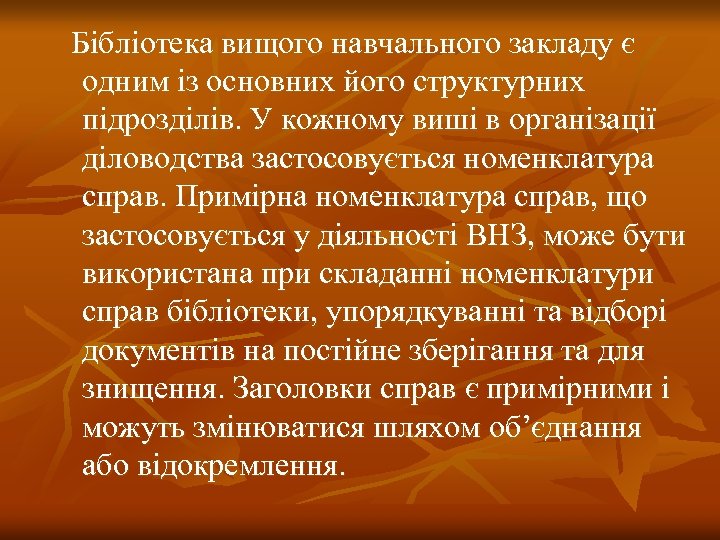 Бібліотека вищого навчального закладу є одним із основних його структурних підрозділів. У кожному виші в організації діловодства застосовується номенклатура справ. Примірна номенклатура справ, що застосовується у діяльності ВНЗ, може бути використана при складанні номенклатури справ бібліотеки, упорядкуванні та відборі документів на постійне зберігання та для знищення. Заголовки справ є примірними і можуть змінюватися шляхом об’єднання або відокремлення.